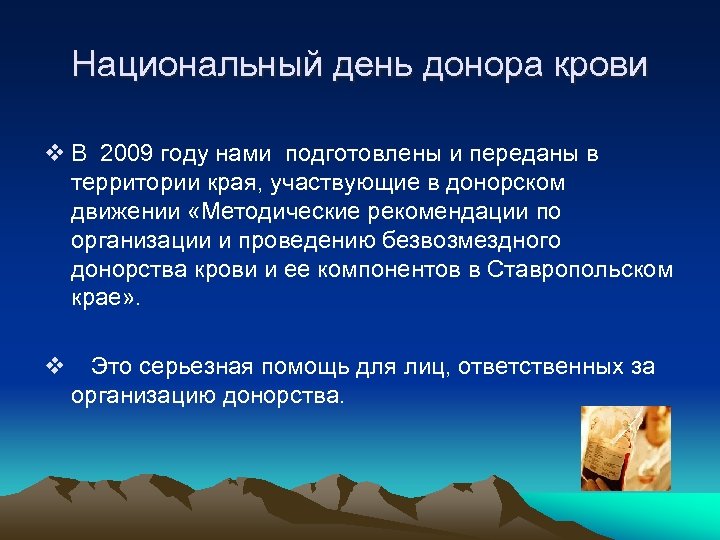 Национальный день донора крови

❖ В 2009 году нами подготовлены и переданы в территории края, участвующие в донорском движении «Методические рекомендации по организации и проведению безвозмездного донорства крови и ее компонентов в Ставропольском крае».

❖ Это серьезная помощь для лиц, ответственных за организацию донорства.